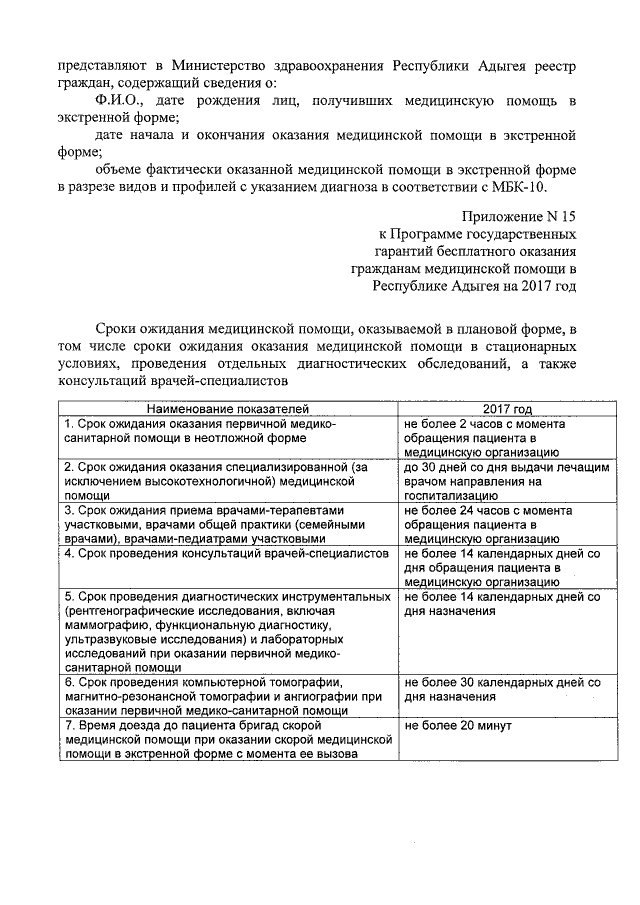 представляют в Министерство здравоохранения Республики Адыгея реестр граждан, содержащий сведения о:

Ф.И.О., дате рождения лиц, получивших медицинскую помощь в экстренной форме;

дате начала и окончания оказания медицинской помощи в экстренной форме;

объеме фактически оказанной медицинской помощи в экстренной форме в разрезе видов и профилей с указанием диагноза в соответствии с МБК-10.

Приложение N 15
к Программе государственных гарантий бесплатного оказания гражданам медицинской помощи в Республике Адыгея на 2017 год

Сроки ожидания медицинской помощи, оказываемой в плановой форме, в том числе сроки ожидания оказания медицинской помощи в стационарных условиях, проведения отдельных диагностических обследований, а также консультаций врачей-специалистов

| Наименование показателей | 2017 год |
|---|---|
| 1. Срок ожидания оказания первичной медико-санитарной помощи в неотложной форме | не более 2 часов с момента обращения пациента в медицинскую организацию |
| 2. Срок ожидания оказания специализированной (за исключением высокотехнологичной) медицинской помощи | до 30 дней со дня выдачи лечащим врачом направления на госпитализацию |
| 3. Срок ожидания приема врачами-терапевтами участковыми, врачами общей практики (семейными врачами), врачами-педиатрами участковыми | не более 24 часов с момента обращения пациента в медицинскую организацию |
| 4. Срок проведения консультаций врачей-специалистов | не более 14 календарных дней со дня обращения пациента в медицинскую организацию |
| 5. Срок проведения диагностических инструментальных (рентгенографические исследования, включая маммографию, функциональную диагностику, ультразвуковые исследования) и лабораторных исследований при оказании первичной медико-санитарной помощи | не более 14 календарных дней со дня назначения |
| 6. Срок проведения компьютерной томографии, магнитно-резонансной томографии и ангиографии при оказании первичной медико-санитарной помощи | не более 30 календарных дней со дня назначения |
| 7. Время доезда до пациента бригад скорой медицинской помощи при оказании скорой медицинской помощи в экстренной форме с момента ее вызова | не более 20 минут |